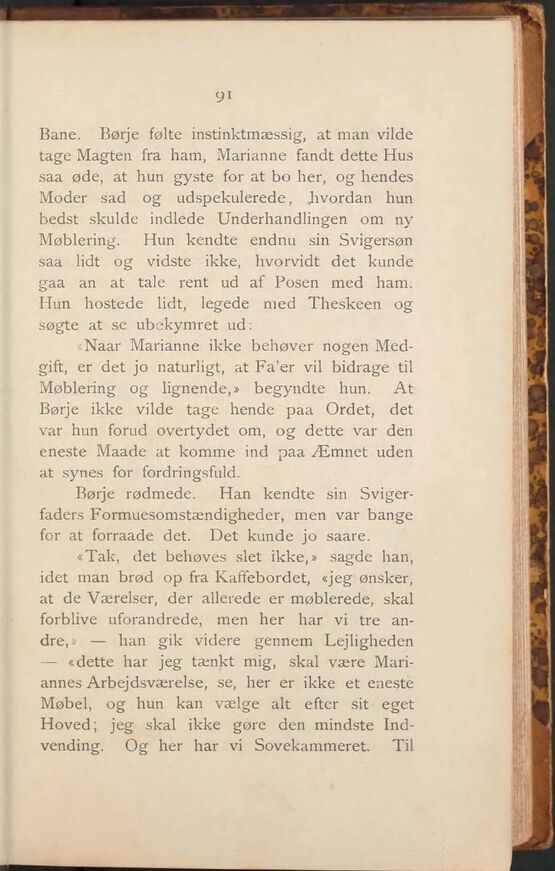 91

Bane. Børje følte instinktmæssig, at man vilde tage Magten fra ham, Marianne fandt dette Hus saa øde, at hun gyste for at bo her, og hendes Moder sad og udspekulerede, hvordan hun bedst skulde indlede Underhandlingen om ny Møblering. Hun kendte endnu sin Svigersøn saa lidt og vidste ikke, hvorvidt det kunde gaa an at tale rent ud af Posen med ham. Hun hostede lidt, legede med Theskeen og søgte at se ubekymret ud:

«Naar Marianne ikke behøver nogen Medgift, er det jo naturligt, at Fa'er vil bidrage til Møblering og lignende,» begyndte hun. At Børje ikke vilde tage hende paa Ordet, det var hun forud overtydet om, og dette var den eneste Maade at komme ind paa Æmnet uden at synes for fordringsfuld.

Børje rødmede. Han kendte sin Svigerfaders Formuesomstændigheder, men var bange for at forraade det. Det kunde jo saare.

«Tak, det behøves slet ikke,» sagde han, idet man brød op fra Kaffebordet, «jeg ønsker, at de Værelser, der allerede er møblerede, skal forblive uforandrede, men her har vi tre andre,» — han gik videre gennem Lejligheden — «dette har jeg tænkt mig, skal være Mariannes Arbejdsværelse, se, her er ikke et eneste Møbel, og hun kan vælge alt efter sit eget Hoved; jeg skal ikke gøre den mindste Indvending. Og her har vi Sovekammeret. Til